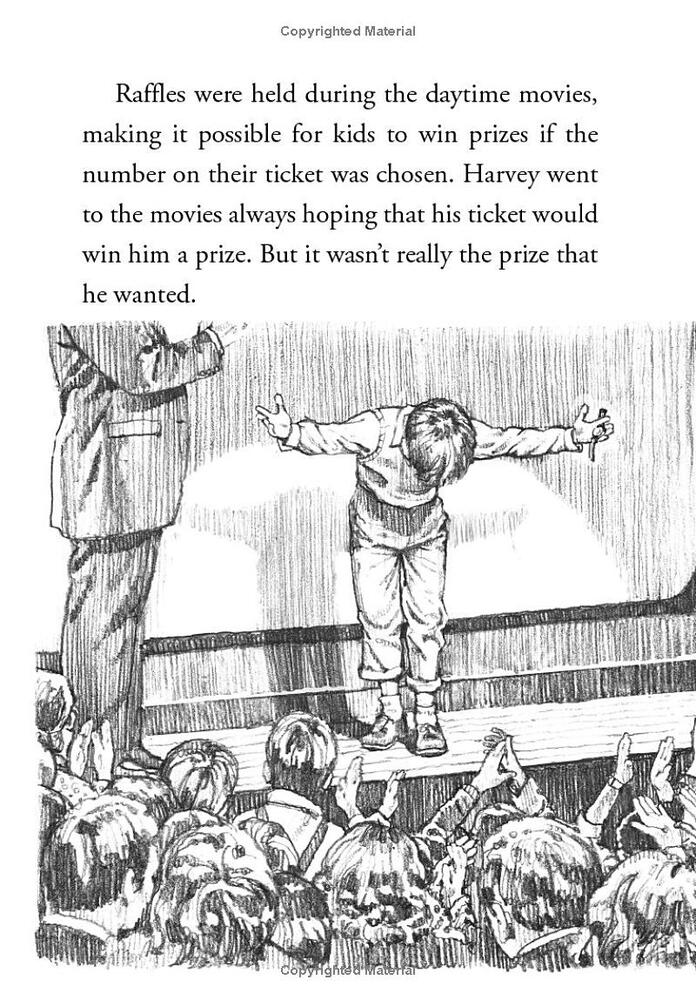 Copyrighted Material

Raffles were held during the daytime movies, making it possible for kids to win prizes if the number on their ticket was chosen. Harvey went to the movies always hoping that his ticket would win him a prize. But it wasn't really the prize that he wanted.

Copyrighted Material